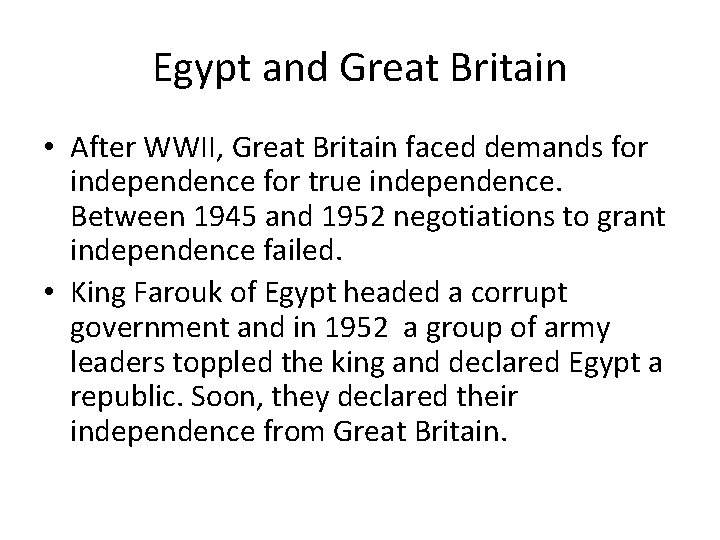 Egypt and Great Britain

• After WWII, Great Britain faced demands for independence for true independence. Between 1945 and 1952 negotiations to grant independence failed.

• King Farouk of Egypt headed a corrupt government and in 1952 a group of army leaders toppled the king and declared Egypt a republic. Soon, they declared their independence from Great Britain.